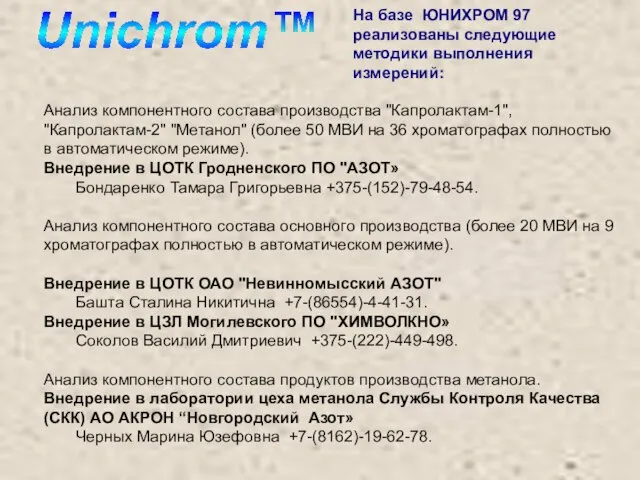 Unichrom™

На базе ЮНИХРОМ 97 реализованы следующие методики выполнения измерений:

Анализ компонентного состава производства "Капролактам-1", "Капролактам-2" "Метанол" (более 50 МВИ на 36 хроматографах полностью в автоматическом режиме).
Внедрение в ЦОТК Гродненского ПО "АЗОТ»
Бондаренко Тамара Григорьевна +375-(152)-79-48-54.

Анализ компонентного состава основного производства (более 20 МВИ на 9 хроматографах полностью в автоматическом режиме).

Внедрение в ЦОТК ОАО "Невинномысский АЗОТ"
Башта Сталина Никитична +7-(86554)-4-41-31.
Внедрение в ЦЗЛ Могилевского ПО "ХИМВОЛКНО»
Соколов Василий Дмитриевич +375-(222)-449-498.

Анализ компонентного состава продуктов производства метанола.
Внедрение в лаборатории цеха метанола Службы Контроля Качества (СКК) АО АКРОН “Новгородский Азот»
Черных Марина Юзефовна +7-(8162)-19-62-78.